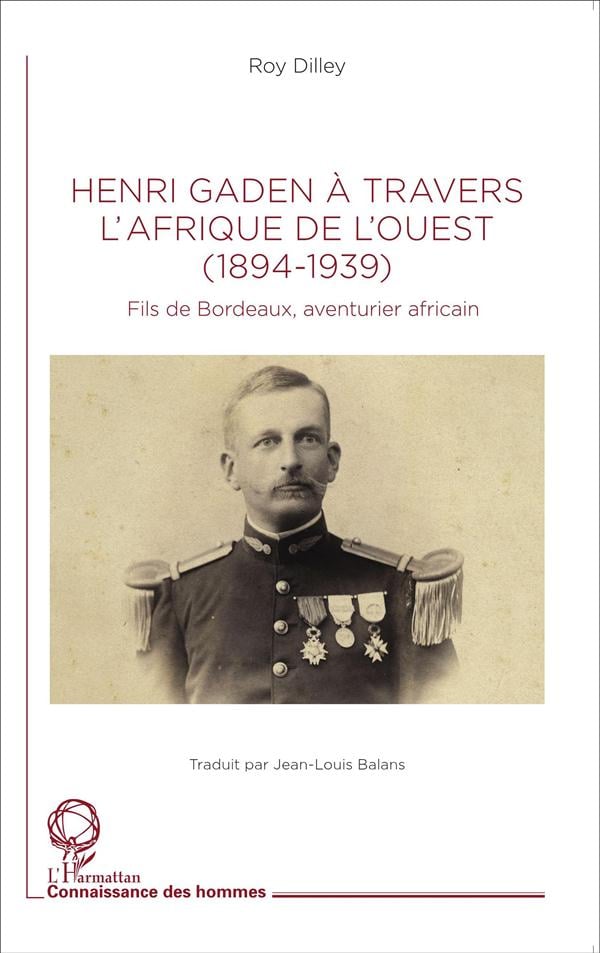 Roy Dilley

HENRI GADEN À TRAVERS L'AFRIQUE DE L'OUEST (1894-1939)

Fils de Bordeaux, aventurier africain

Traduit par Jean-Louis Balans

L'Harmattan
Connaissance des hommes